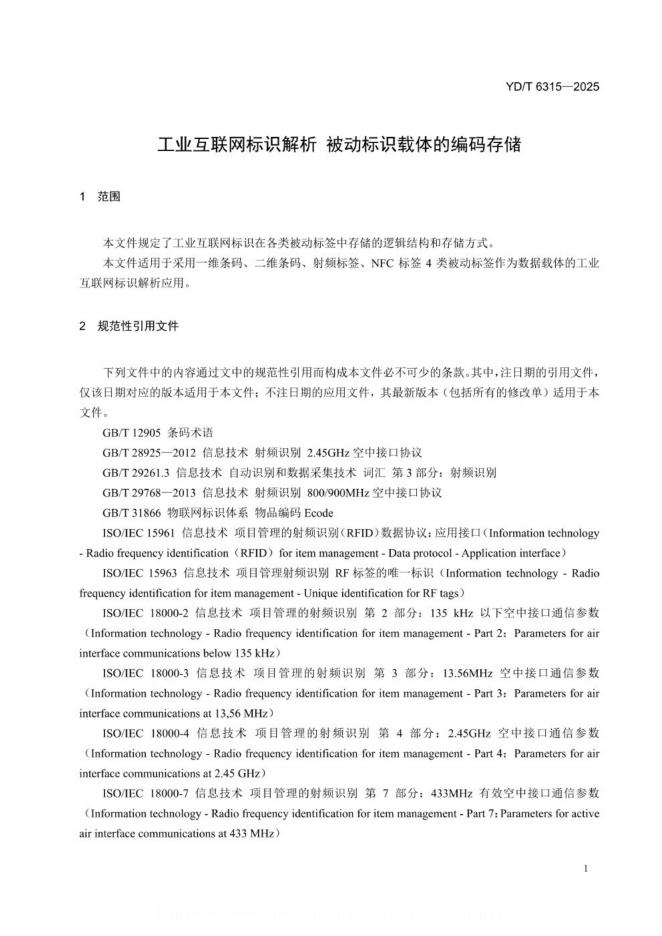 YD/T 6315—2025

工业互联网标识解析 被动标识载体的编码存储

1 范围

本文件规定了工业互联网标识在各类被动标签中存储的逻辑结构和存储方式。

本文件适用于采用一维条码、二维条码、射频标签、NFC 标签 4 类被动标签作为数据载体的工业互联网标识解析应用。

2 规范性引用文件

下列文件中的内容通过文中的规范性引用而构成本文件必不可少的条款。其中，注日期的引用文件，仅该日期对应的版本适用于本文件；不注日期的应用文件，其最新版本（包括所有的修改单）适用于本文件。

GB/T 12905 条码术语

GB/T 28925—2012 信息技术 射频识别 2.45GHz 空中接口协议

GB/T 29261.3 信息技术 自动识别和数据采集技术 词汇 第 3 部分：射频识别

GB/T 29768—2013 信息技术 射频识别 800/900MHz 空中接口协议

GB/T 31866 物联网标识体系 物品编码 Ecode

ISO/IEC 15961 信息技术 项目管理的射频识别（RFID）数据协议：应用接口（Information technology - Radio frequency identification（RFID）for item management - Data protocol - Application interface）

ISO/IEC 15963 信息技术 项目管理射频识别 RF 标签的唯一标识（Information technology - Radio frequency identification for item management - Unique identification for RF tags）

ISO/IEC 18000-2 信息技术 项目管理的射频识别 第 2 部分：135 kHz 以下空中接口通信参数（Information technology - Radio frequency identification for item management - Part 2：Parameters for air interface communications below 135 kHz）

ISO/IEC 18000-3 信息技术 项目管理的射频识别 第 3 部分：13.56MHz 空中接口通信参数（Information technology - Radio frequency identification for item management - Part 3：Parameters for air interface communications at 13,56 MHz）

ISO/IEC 18000-4 信息技术 项目管理的射频识别 第 4 部分：2.45GHz 空中接口通信参数（Information technology - Radio frequency identification for item management - Part 4：Parameters for air interface communications at 2.45 GHz）

ISO/IEC 18000-7 信息技术 项目管理的射频识别 第 7 部分：433MHz 有效空中接口通信参数（Information technology - Radio frequency identification for item management - Part 7：Parameters for active air interface communications at 433 MHz）

1